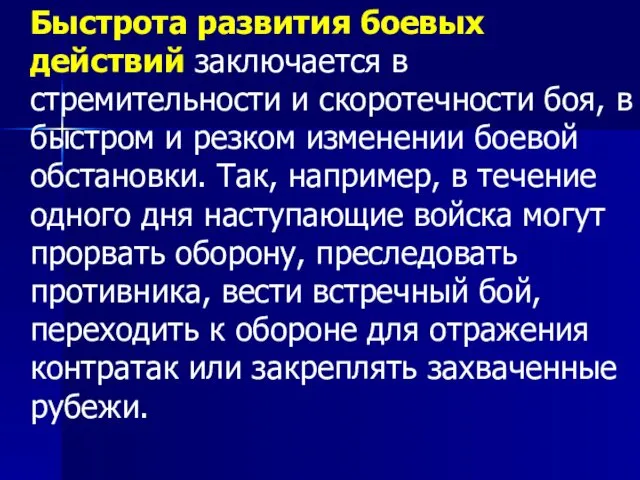 Быстрота развития боевых действий заключается в стремительности и скоротечности боя, в быстром и резком изменении боевой обстановки. Так, например, в течение одного дня наступающие войска могут прорвать оборону, преследовать противника, вести встречный бой, переходить к обороне для отражения контратак или закреплять захваченные рубежи.